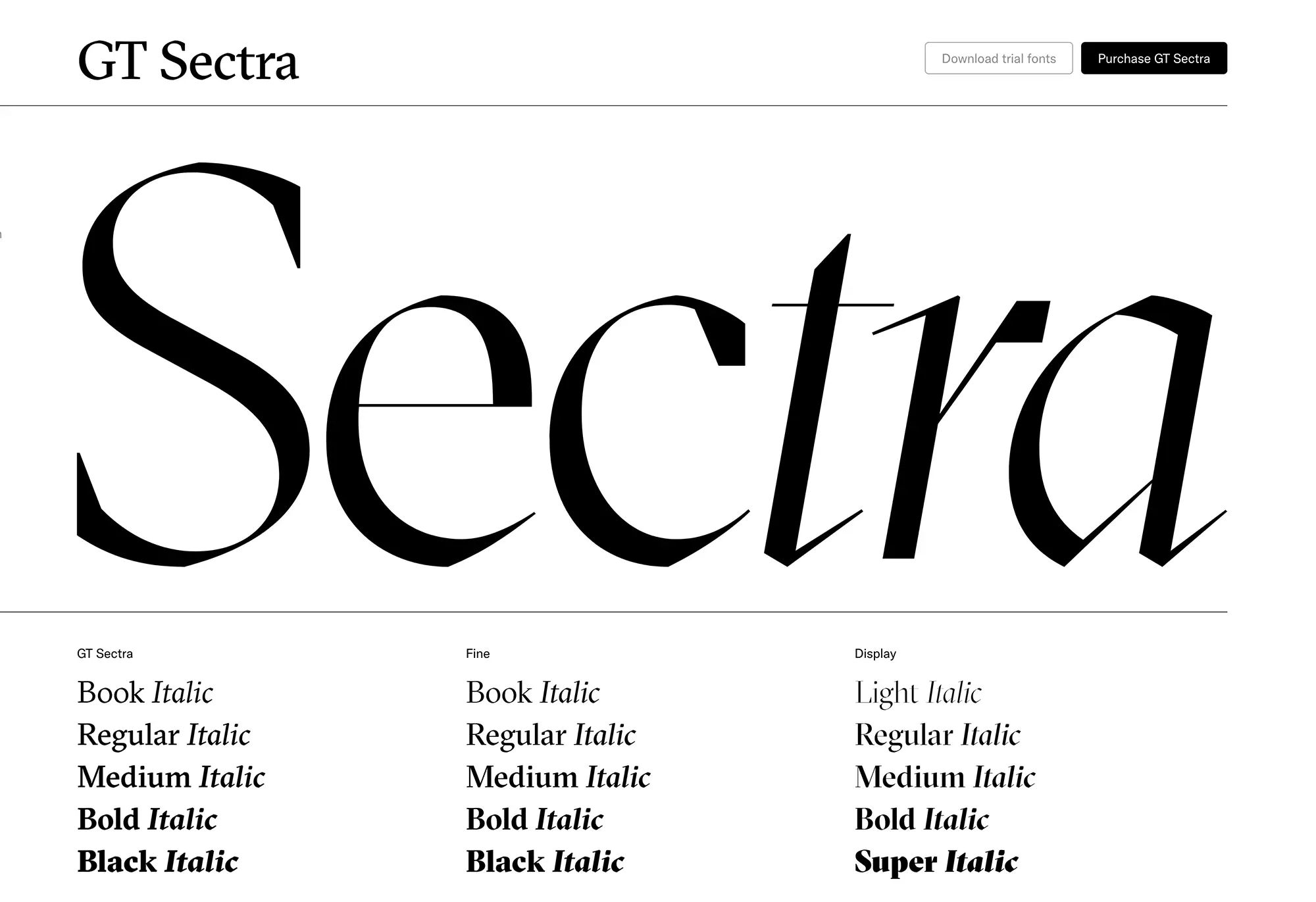 GT Sectra

Download trial fonts

Purchase GT Sectra

Sectra

GT Sectra

Book Italic
Regular Italic
Medium Italic
Bold Italic
Black Italic

Fine

Book Italic
Regular Italic
Medium Italic
Bold Italic
Black Italic

Display

Light Italic
Regular Italic
Medium Italic
Bold Italic
Super Italic